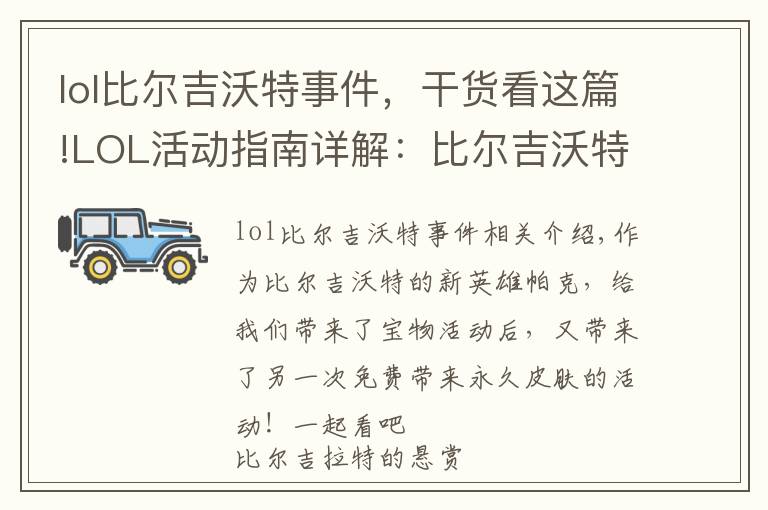 lol比尔吉沃特事件，干货看这篇!LOL活动指南详解：比尔吉沃特

lol比尔吉沃特事件相关介绍，作为比尔吉沃特的新英雄帕克，给我们带来了宝物活动后，又带来了另一次免费带来永久皮肤的活动！一起看吧
比尔吉拉特的悬赏